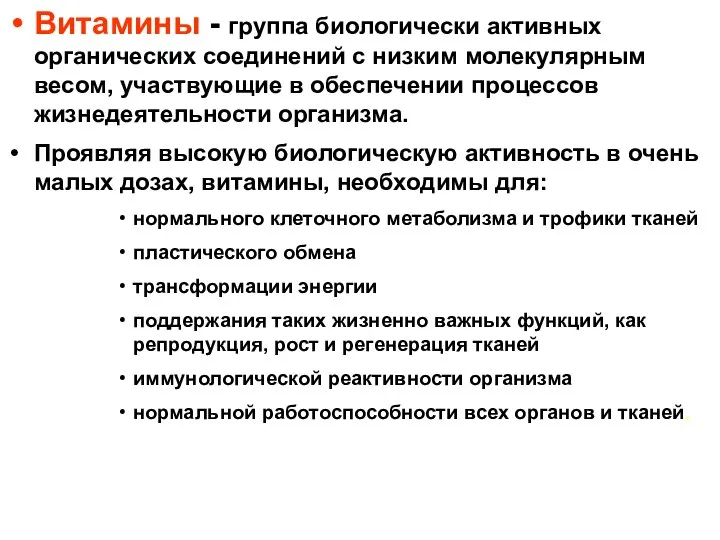 • Витамины - группа биологически активных органических соединений с низким молекулярным весом, участвующие в обеспечении процессов жизнедеятельности организма.

• Проявляя высокую биологическую активность в очень малых дозах, витамины, необходимы для:

• нормального клеточного метаболизма и трофики тканей

• пластического обмена

• трансформации энергии

• поддержания таких жизненно важных функций, как репродукция, рост и регенерация тканей

• иммунологической реактивности организма

• нормальной работоспособности всех органов и тканей.